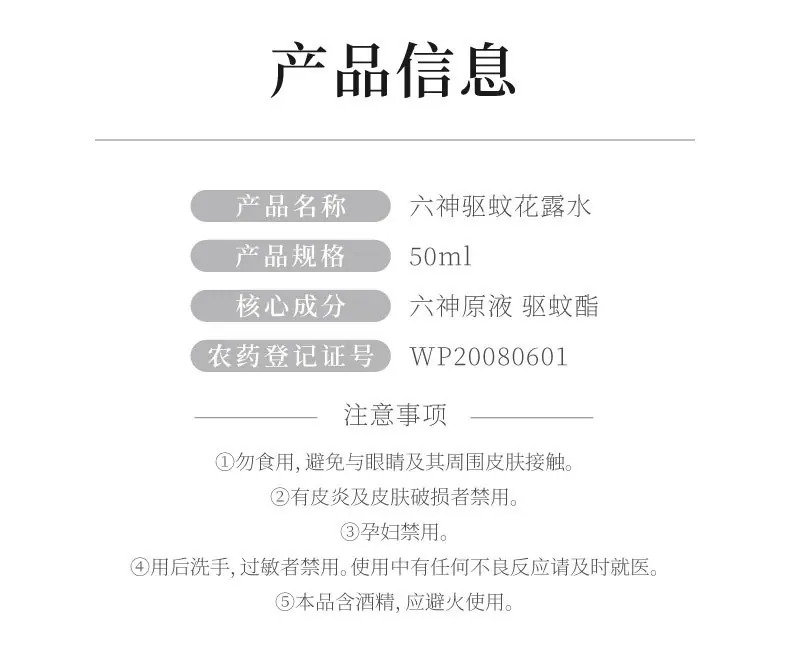 产品信息

产品名称 六神驱蚊花露水
产品规格 50ml
核心成分 六神原液 驱蚊酯
农药登记证号 WP20080601

注意事项

①勿食用,避免与眼睛及其周围皮肤接触。
②有皮炎及皮肤破损者禁用。
③孕妇禁用。
④用后洗手,过敏者禁用。使用中有任何不良反应请及时就医。
⑤本品含酒精,应避火使用。